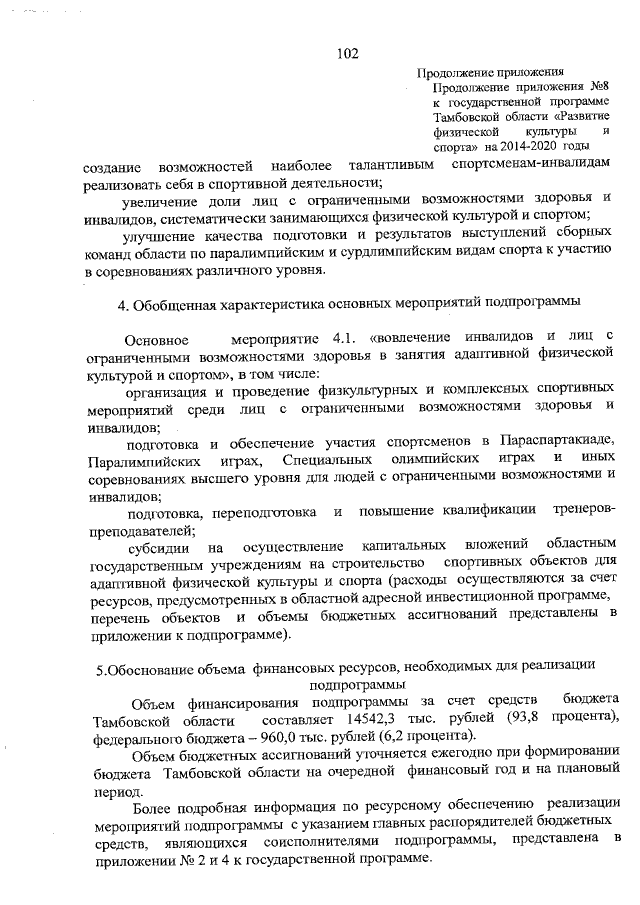 102

Продолжение приложения
Продолжение приложения №8 к государственной программе Тамбовской области «Развитие физической культуры и спорта» на 2014-2020 годы

создание возможностей наиболее талантливым спортсменам-инвалидам реализовать себя в спортивной деятельности;

увеличение доли лиц с ограниченными возможностями здоровья и инвалидов, систематически занимающихся физической культурой и спортом;

улучшение качества подготовки и результатов выступлений сборных команд области по паралимпийским и сурдлимпийским видам спорта к участию в соревнованиях различного уровня.

4. Обобщенная характеристика основных мероприятий подпрограммы

Основное мероприятие 4.1. «вовлечение инвалидов и лиц с ограниченными возможностями здоровья в занятия адаптивной физической культурой и спортом», в том числе:

организация и проведение физкультурных и комплексных спортивных мероприятий среди лиц с ограниченными возможностями здоровья и инвалидов;

подготовка и обеспечение участия спортсменов в Параспартакиаде, Паралимпийских играх, Специальных олимпийских играх и иных соревнованиях высшего уровня для людей с ограниченными возможностями и инвалидов;

подготовка, переподготовка и повышение квалификации тренеров-преподавателей;

субсидии на осуществление капитальных вложений областным государственным учреждениям на строительство спортивных объектов для адаптивной физической культуры и спорта (расходы осуществляются за счет ресурсов, предусмотренных в областной адресной инвестиционной программе, перечень объектов и объемы бюджетных ассигнований представлены в приложении к подпрограмме).

5.Обоснование объема финансовых ресурсов, необходимых для реализации подпрограммы

Объем финансирования подпрограммы за счет средств бюджета Тамбовской области составляет 14542,3 тыс. рублей (93,8 процента), федерального бюджета – 960,0 тыс. рублей (6,2 процента).

Объем бюджетных ассигнований уточняется ежегодно при формировании бюджета Тамбовской области на очередной финансовый год и на плановый период.

Более подробная информация по ресурсному обеспечению реализации мероприятий подпрограммы с указанием главных распорядителей бюджетных средств, являющихся соисполнителями подпрограммы, представлена в приложении № 2 и 4 к государственной программе.